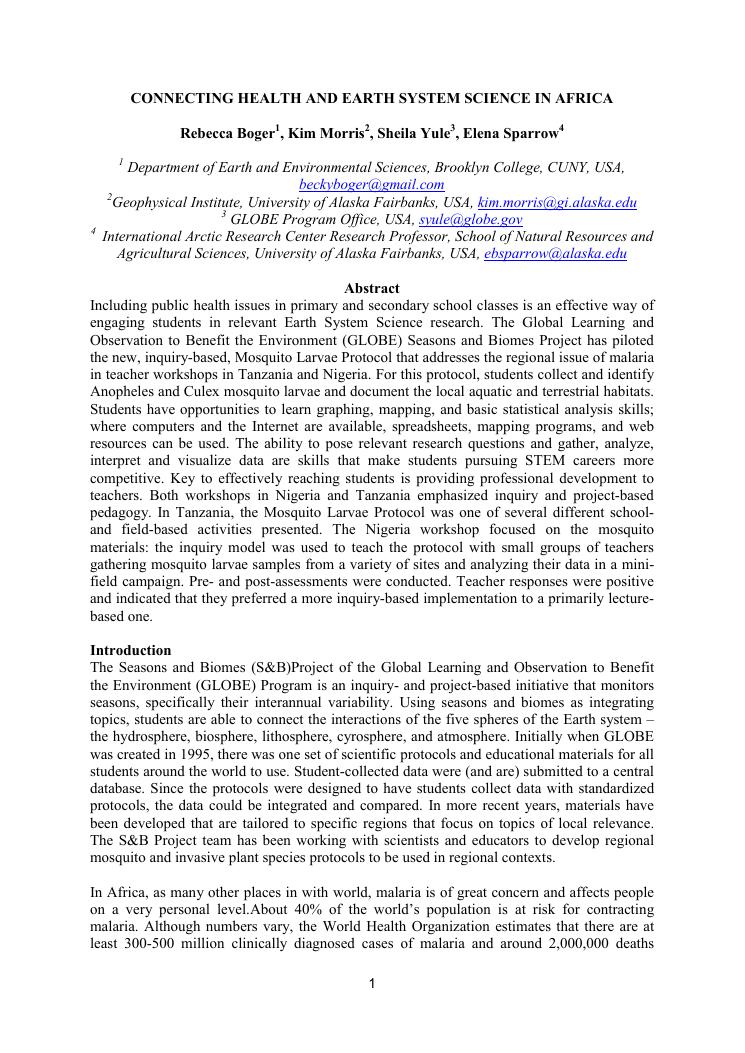 CONNECTING HEALTH AND EARTH SYSTEM SCIENCE IN AFRICA

Rebecca Boger$^1$, Kim Morris$^2$, Sheila Yule$^3$, Elena Sparrow$^4$

$^1$ Department of Earth and Environmental Sciences, Brooklyn College, CUNY, USA, beckyboger@gmail.com
$^2$Geophysical Institute, University of Alaska Fairbanks, USA, kim.morris@gi.alaska.edu
$^3$ GLOBE Program Office, USA, syule@globe.gov
$^4$ International Arctic Research Center Research Professor, School of Natural Resources and Agricultural Sciences, University of Alaska Fairbanks, USA, ebsparrow@alaska.edu

Abstract
Including public health issues in primary and secondary school classes is an effective way of engaging students in relevant Earth System Science research. The Global Learning and Observation to Benefit the Environment (GLOBE) Seasons and Biomes Project has piloted the new, inquiry-based, Mosquito Larvae Protocol that addresses the regional issue of malaria in teacher workshops in Tanzania and Nigeria. For this protocol, students collect and identify Anopheles and Culex mosquito larvae and document the local aquatic and terrestrial habitats. Students have opportunities to learn graphing, mapping, and basic statistical analysis skills; where computers and the Internet are available, spreadsheets, mapping programs, and web resources can be used. The ability to pose relevant research questions and gather, analyze, interpret and visualize data are skills that make students pursuing STEM careers more competitive. Key to effectively reaching students is providing professional development to teachers. Both workshops in Nigeria and Tanzania emphasized inquiry and project-based pedagogy. In Tanzania, the Mosquito Larvae Protocol was one of several different school- and field-based activities presented. The Nigeria workshop focused on the mosquito materials: the inquiry model was used to teach the protocol with small groups of teachers gathering mosquito larvae samples from a variety of sites and analyzing their data in a mini-field campaign. Pre- and post-assessments were conducted. Teacher responses were positive and indicated that they preferred a more inquiry-based implementation to a primarily lecture-based one.

Introduction
The Seasons and Biomes (S&B)Project of the Global Learning and Observation to Benefit the Environment (GLOBE) Program is an inquiry- and project-based initiative that monitors seasons, specifically their interannual variability. Using seasons and biomes as integrating topics, students are able to connect the interactions of the five spheres of the Earth system – the hydrosphere, biosphere, lithosphere, cyrosphere, and atmosphere. Initially when GLOBE was created in 1995, there was one set of scientific protocols and educational materials for all students around the world to use. Student-collected data were (and are) submitted to a central database. Since the protocols were designed to have students collect data with standardized protocols, the data could be integrated and compared. In more recent years, materials have been developed that are tailored to specific regions that focus on topics of local relevance. The S&B Project team has been working with scientists and educators to develop regional mosquito and invasive plant species protocols to be used in regional contexts.

In Africa, as many other places in with world, malaria is of great concern and affects people on a very personal level.About 40% of the world's population is at risk for contracting malaria. Although numbers vary, the World Health Organization estimates that there are at least 300-500 million clinically diagnosed cases of malaria and around 2,000,000 deaths

1